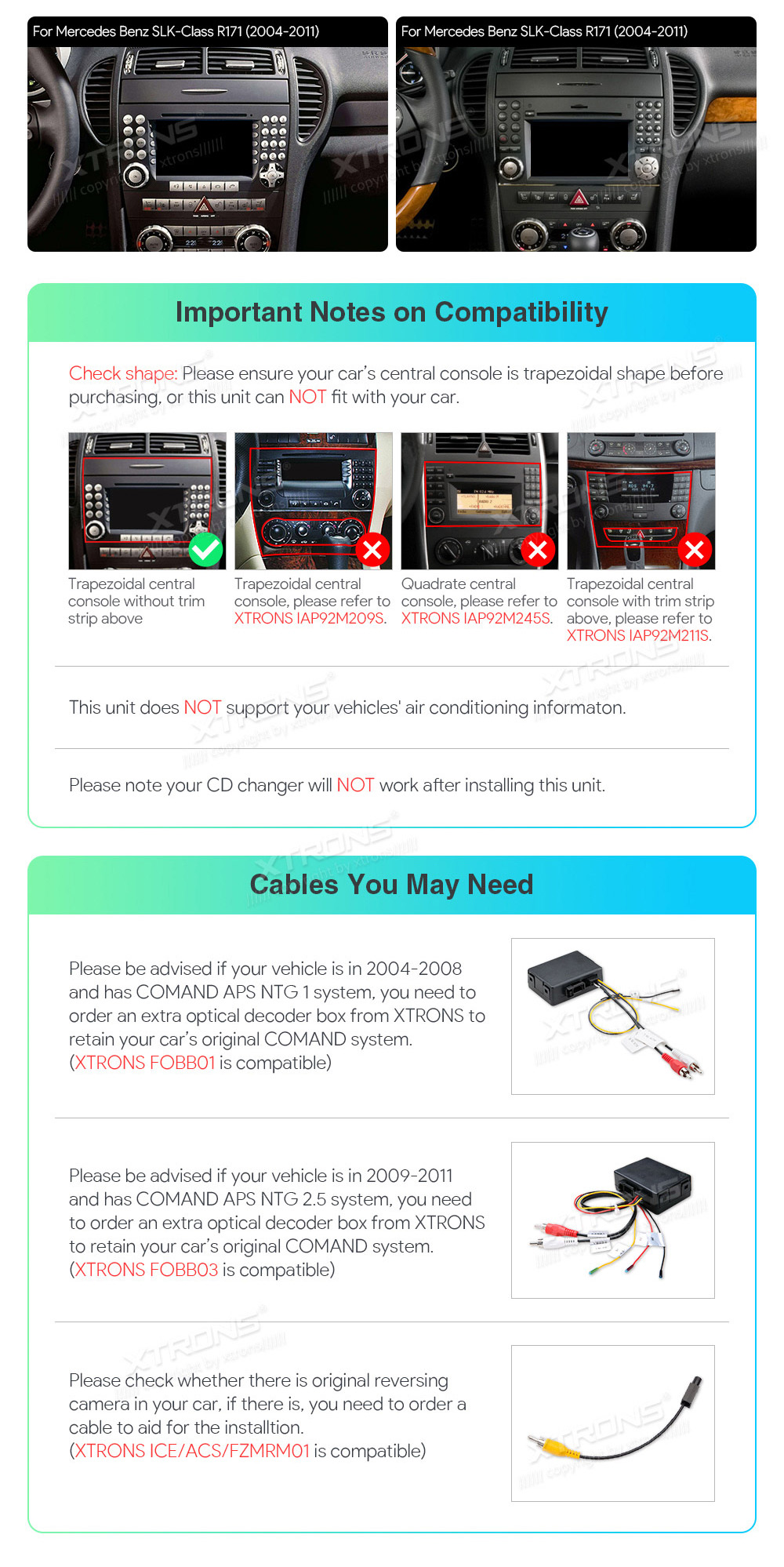 For Mercedes Benz SLK-Class R171 (2004-2011)

For Mercedes Benz SLK-Class R171 (2004-2011)

Important Notes on Compatibility

Check shape: Please ensure your car's central console is trapezoidal shape before purchasing, or this unit can NOT fit with your car.

Trapezoidal central console without trim strip above

Trapezoidal central console, please refer to XTRONS IAP92M209S.

Quadrate central console, please refer to XTRONS IAP92M245S.

Trapezoidal central console with trim strip above, please refer to XTRONS IAP92M211S.

This unit does NOT support your vehicles' air conditioning informaton.

Please note your CD changer will NOT work after installing this unit.

Cables You May Need

Please be advised if your vehicle is in 2004-2008 and has COMAND APS NTG 1 system, you need to order an extra optical decoder box from XTRONS to retain your car's original COMAND system. (XTRONS FOBB01 is compatible)

Please be advised if your vehicle is in 2009-2011 and has COMAND APS NTG 2.5 system, you need to order an extra optical decoder box from XTRONS to retain your car's original COMAND system. (XTRONS FOBB03 is compatible)

Please check whether there is original reversing camera in your car, if there is, you need to order a cable to aid for the installtion. (XTRONS ICE/ACS/FZMRM01 is compatible)